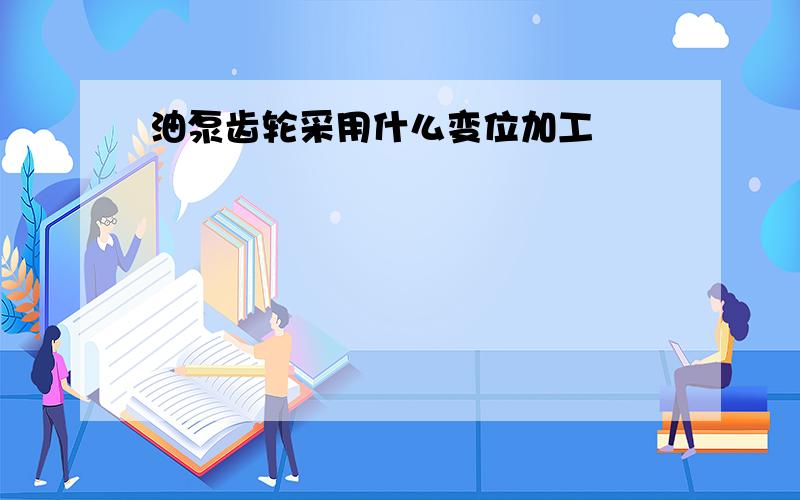 油泵齿轮采用什么变位加工